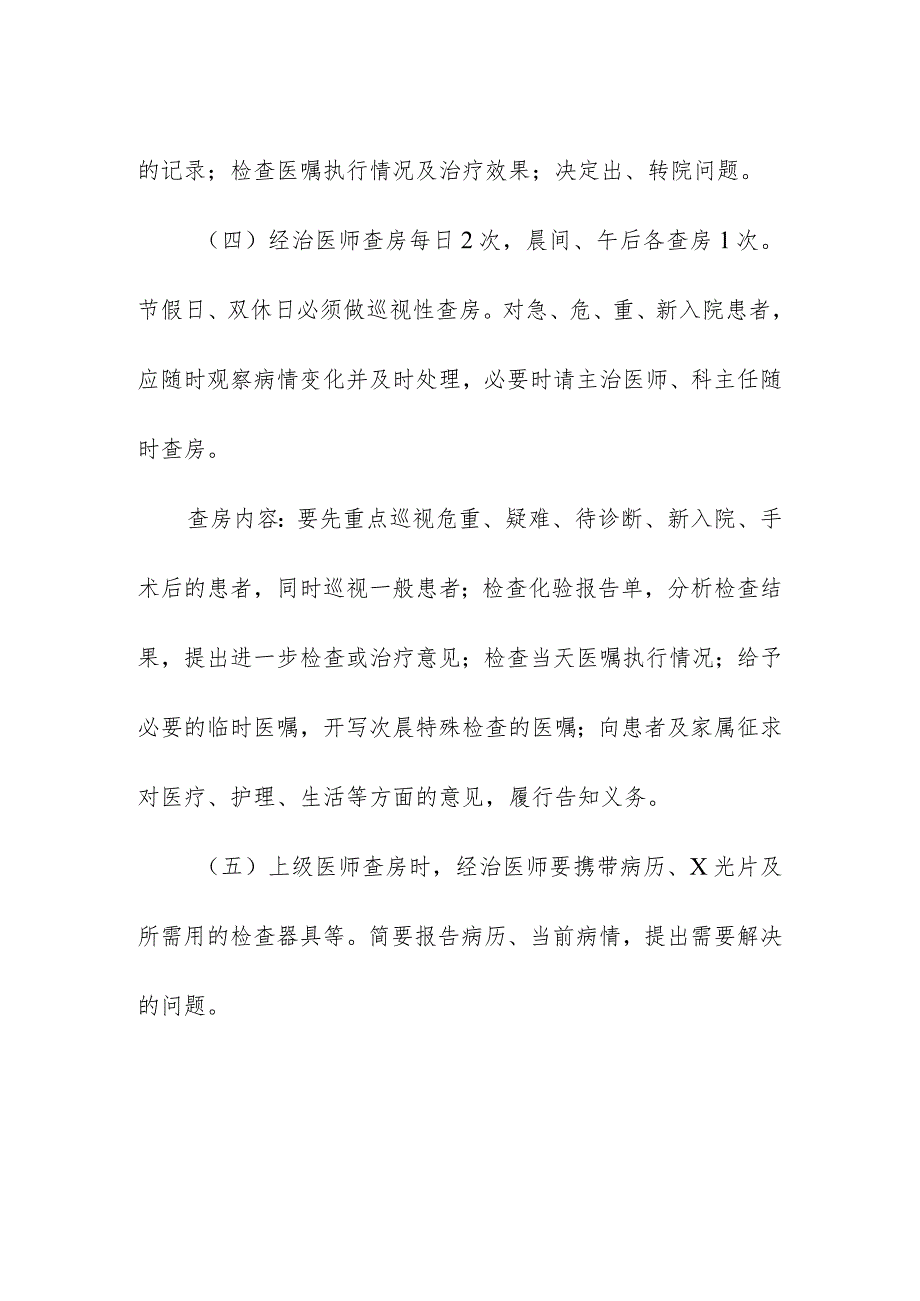 的记录；检查医嘱执行情况及治疗效果；决定出、转院问题。

（四）经治医师查房每日2次，晨间、午后各查房1次。节假日、双休日必须做巡视性查房。对急、危、重、新入院患者，应随时观察病情变化并及时处理，必要时请主治医师、科主任随时查房。

查房内容：要先重点巡视危重、疑难、待诊断、新入院、手术后的患者，同时巡视一般患者；检查化验报告单，分析检查结果，提出进一步检查或治疗意见；检查当天医嘱执行情况；给予必要的临时医嘱，开写次晨特殊检查的医嘱；向患者及家属征求对医疗、护理、生活等方面的意见，履行告知义务。

（五）上级医师查房时，经治医师要携带病历、X光片及所需用的检查器具等。简要报告病历、当前病情，提出需要解决的问题。